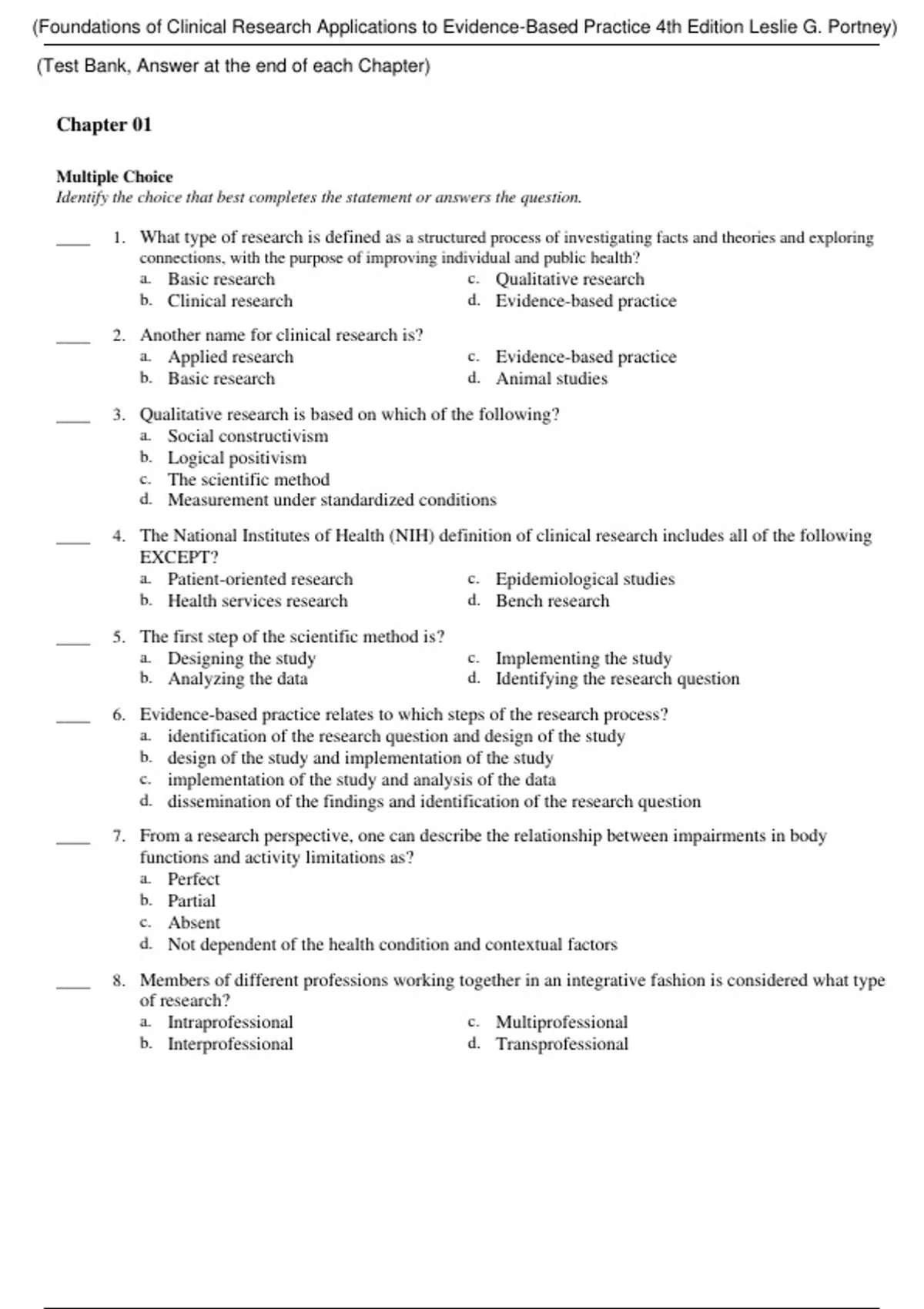 (Foundations of Clinical Research Applications to Evidence-Based Practice 4th Edition Leslie G. Portney)

(Test Bank, Answer at the end of each Chapter)

Chapter 01

Multiple Choice
Identify the choice that best completes the statement or answers the question.

____ 1. What type of research is defined as a structured process of investigating facts and theories and exploring connections, with the purpose of improving individual and public health?
a. Basic research
b. Clinical research
c. Qualitative research
d. Evidence-based practice

____ 2. Another name for clinical research is?
a. Applied research
b. Basic research
c. Evidence-based practice
d. Animal studies

____ 3. Qualitative research is based on which of the following?
a. Social constructivism
b. Logical positivism
c. The scientific method
d. Measurement under standardized conditions

____ 4. The National Institutes of Health (NIH) definition of clinical research includes all of the following EXCEPT?
a. Patient-oriented research
b. Health services research
c. Epidemiological studies
d. Bench research

____ 5. The first step of the scientific method is?
a. Designing the study
b. Analyzing the data
c. Implementing the study
d. Identifying the research question

____ 6. Evidence-based practice relates to which steps of the research process?
a. identification of the research question and design of the study
b. design of the study and implementation of the study
c. implementation of the study and analysis of the data
d. dissemination of the findings and identification of the research question

____ 7. From a research perspective, one can describe the relationship between impairments in body functions and activity limitations as?
a. Perfect
b. Partial
c. Absent
d. Not dependent of the health condition and contextual factors

____ 8. Members of different professions working together in an integrative fashion is considered what type of research?
a. Intraprofessional
b. Interprofessional
c. Multiprofessional
d. Transprofessional